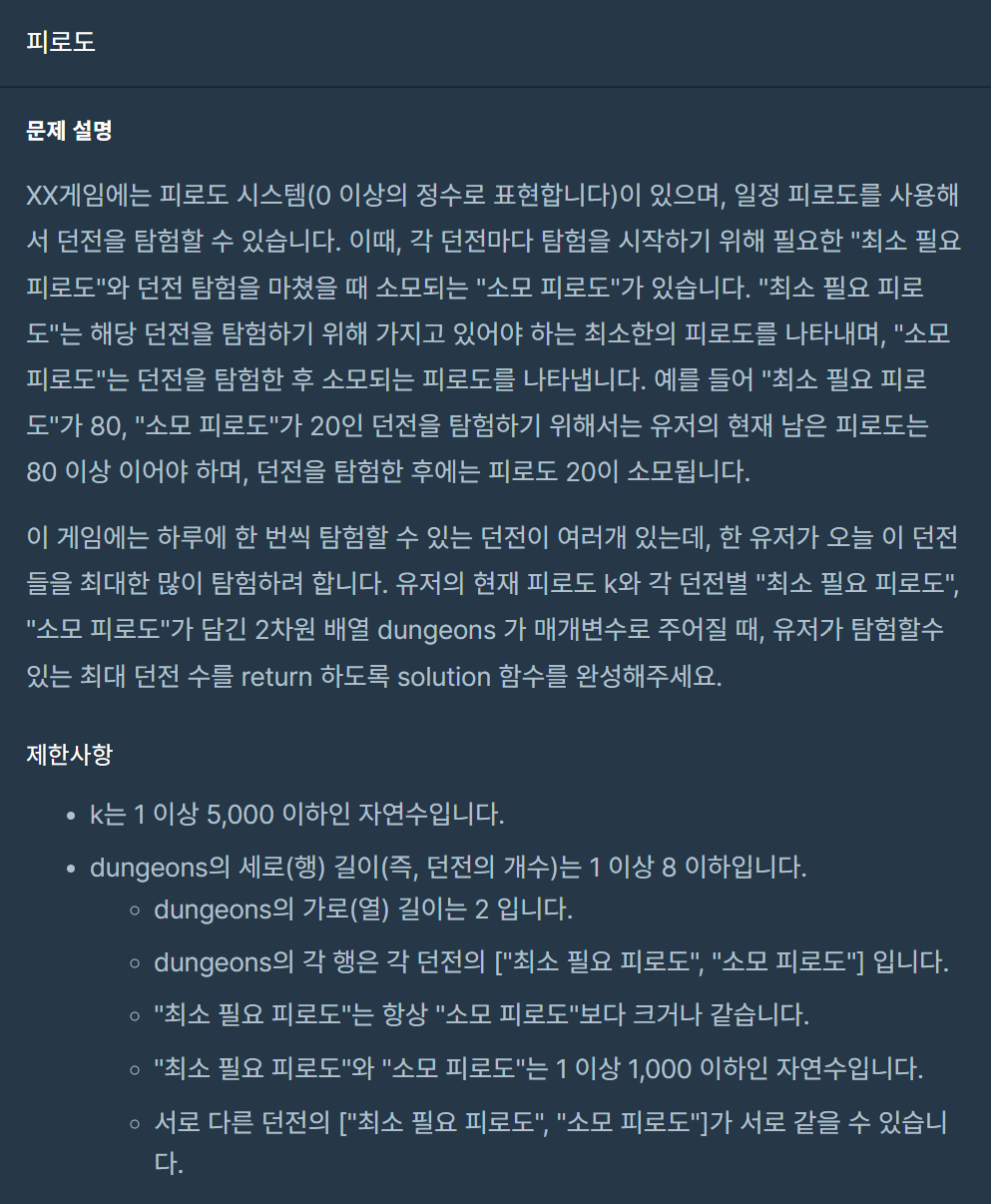 피로도

문제 설명

XX게임에는 피로도 시스템(0 이상의 정수로 표현합니다)이 있으며, 일정 피로도를 사용해서 던전을 탐험할 수 있습니다. 이때, 각 던전마다 탐험을 시작하기 위해 필요한 "최소 필요 피로도"와 던전 탐험을 마쳤을 때 소모되는 "소모 피로도"가 있습니다. "최소 필요 피로도"는 해당 던전을 탐험하기 위해 가지고 있어야 하는 최소한의 피로도를 나타내며, "소모 피로도"는 던전을 탐험한 후 소모되는 피로도를 나타냅니다. 예를 들어 "최소 필요 피로도"가 80, "소모 피로도"가 20인 던전을 탐험하기 위해서는 유저의 현재 남은 피로도는 80 이상 이어야 하며, 던전을 탐험한 후에는 피로도 20이 소모됩니다.

이 게임에는 하루에 한 번씩 탐험할 수 있는 던전이 여러개 있는데, 한 유저가 오늘 이 던전들을 최대한 많이 탐험하려 합니다. 유저의 현재 피로도 k와 각 던전별 "최소 필요 피로도", "소모 피로도"가 담긴 2차원 배열 dungeons 가 매개변수로 주어질 때, 유저가 탐험할수 있는 최대 던전 수를 return 하도록 solution 함수를 완성해주세요.

제한사항

- k는 1 이상 5,000 이하인 자연수입니다.
- dungeons의 세로(행) 길이(즉, 던전의 개수)는 1 이상 8 이하입니다.
  - dungeons의 가로(열) 길이는 2 입니다.
  - dungeons의 각 행은 각 던전의 ["최소 필요 피로도", "소모 피로도"] 입니다.
  - "최소 필요 피로도"는 항상 "소모 피로도"보다 크거나 같습니다.
  - "최소 필요 피로도"와 "소모 피로도"는 1 이상 1,000 이하인 자연수입니다.
  - 서로 다른 던전의 ["최소 필요 피로도", "소모 피로도"]가 서로 같을 수 있습니다.